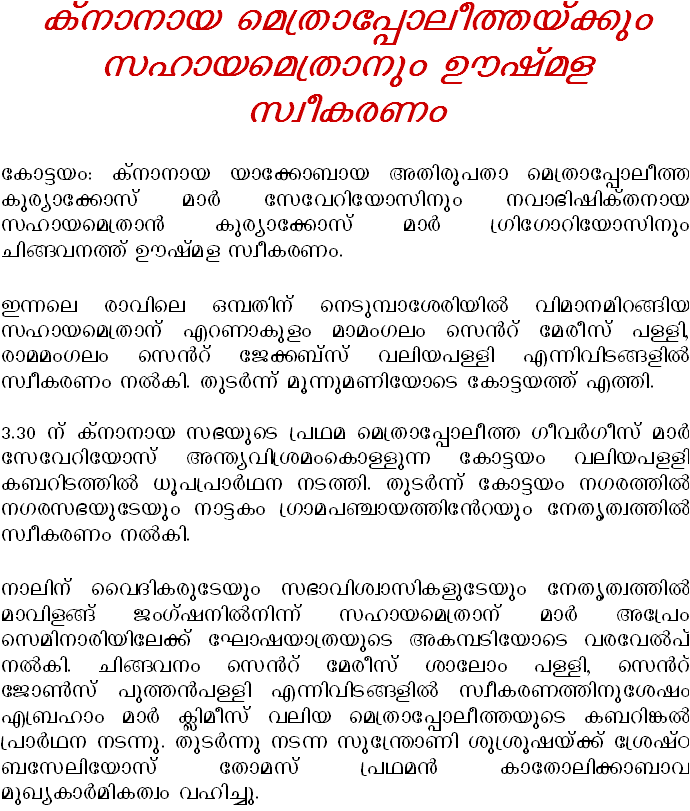 ക്നാനായ മെത്രാപ്പോലീത്തയ്ക്കും സഹായമെത്രാനും ഊഷ്മള സ്വീകരണം

കോട്ടയം: ക്നാനായ യാക്കോബായ അതിരൂപതാ മെത്രാപ്പോലീത്ത കുര്യാക്കോസ് മാർ സേവേറിയോസിനും നവാഭിഷിക്തനായ സഹായമെത്രാൻ കുര്യാക്കോസ് മാർ ഗ്രിഗോറിയോസിനും ചിങ്ങവനത്ത് ഊഷ്മള സ്വീകരണം.

ഇന്നലെ രാവിലെ ഒമ്പതിന് നെടുമ്പാശേരിയിൽ വിമാനമിറങ്ങിയ സഹായമെത്രാന് എറണാകുളം മാമംഗലം സെൻറ് മേരീസ് പള്ളി, രാമമംഗലം സെൻറ് ജേക്കബ്സ് വലിയപള്ളി എന്നിവിടങ്ങളിൽ സ്വീകരണം നൽകി. തുടർന്ന് മൂന്നുമണിയോടെ കോട്ടയത്ത് എത്തി.

3.30 ന് ക്നാനായ സഭയുടെ പ്രഥമ മെത്രാപ്പോലീത്ത ഗീവർഗീസ് മാർ സേവേറിയോസ് അന്ത്യവിശ്രമംകൊള്ളുന്ന കോട്ടയം വലിയപള്ളി കബറിടത്തിൽ ധൂപപ്രാർഥന നടത്തി. തുടർന്ന് കോട്ടയം നഗരത്തിൽ നഗരസഭയുടേയും നാട്ടകം ഗ്രാമപഞ്ചായത്തിൻേറയും നേതൃത്വത്തിൽ സ്വീകരണം നൽകി.

നാലിന് വൈദികരുടേയും സഭാവിശ്വാസികളുടേയും നേതൃത്വത്തിൽ മാവിളങ്ങ് ജംഗ്ഷനിൽനിന്ന് സഹായമെത്രാന് മാർ അപ്രേം സെമിനാരിയിലേക്ക് ഘോഷയാത്രയുടെ അകമ്പടിയോടെ വരവേൽപ് നൽകി. ചിങ്ങവനം സെൻറ് മേരീസ് ശാലോം പള്ളി, സെൻറ് ജോൺസ് പുത്തൻപള്ളി എന്നിവിടങ്ങളിൽ സ്വീകരണത്തിനുശേഷം എബ്രഹാം മാർ ക്ലിമീസ് വലിയ മെത്രാപ്പോലീത്തയുടെ കബറിങ്കൽ പ്രാർഥന നടന്നു. തുടർന്നു നടന്ന സുന്ത്രോണി ശുശ്രൂഷയ്ക്ക് ശ്രേഷ്ഠ ബസേലിയോസ് തോമസ് പ്രഥമൻ കാതോലിക്കാബാവ മുഖ്യകാർമികത്വം വഹിച്ചു.